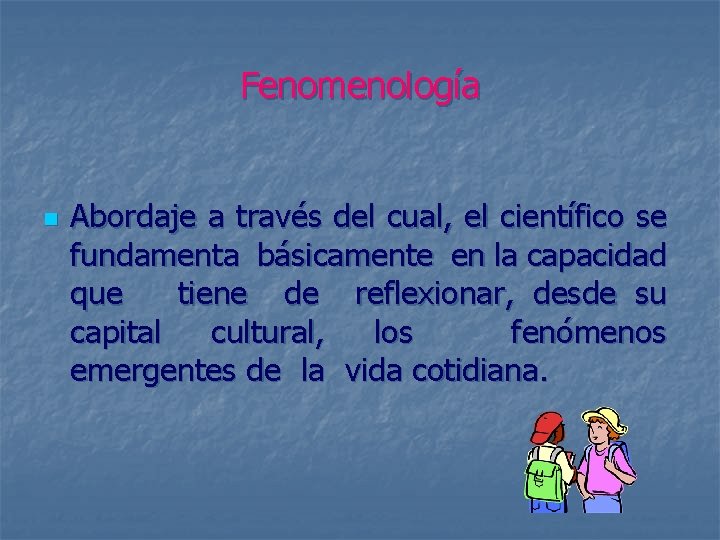 Fenomenología

Abordaje a través del cual, el científico se fundamenta básicamente en la capacidad que tiene de reflexionar, desde su capital cultural, los fenómenos emergentes de la vida cotidiana.